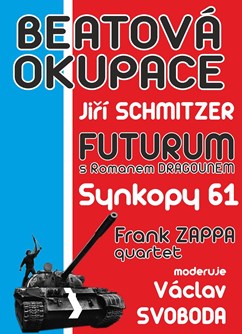 BEATOVÁ OKUPACE

Jiří SCHMITZER

FUTURUM
s Romanem DRAGOUNEM

Synkopy 61

Frank ZAPPA quartet

moderuje
Václav SVOBODA